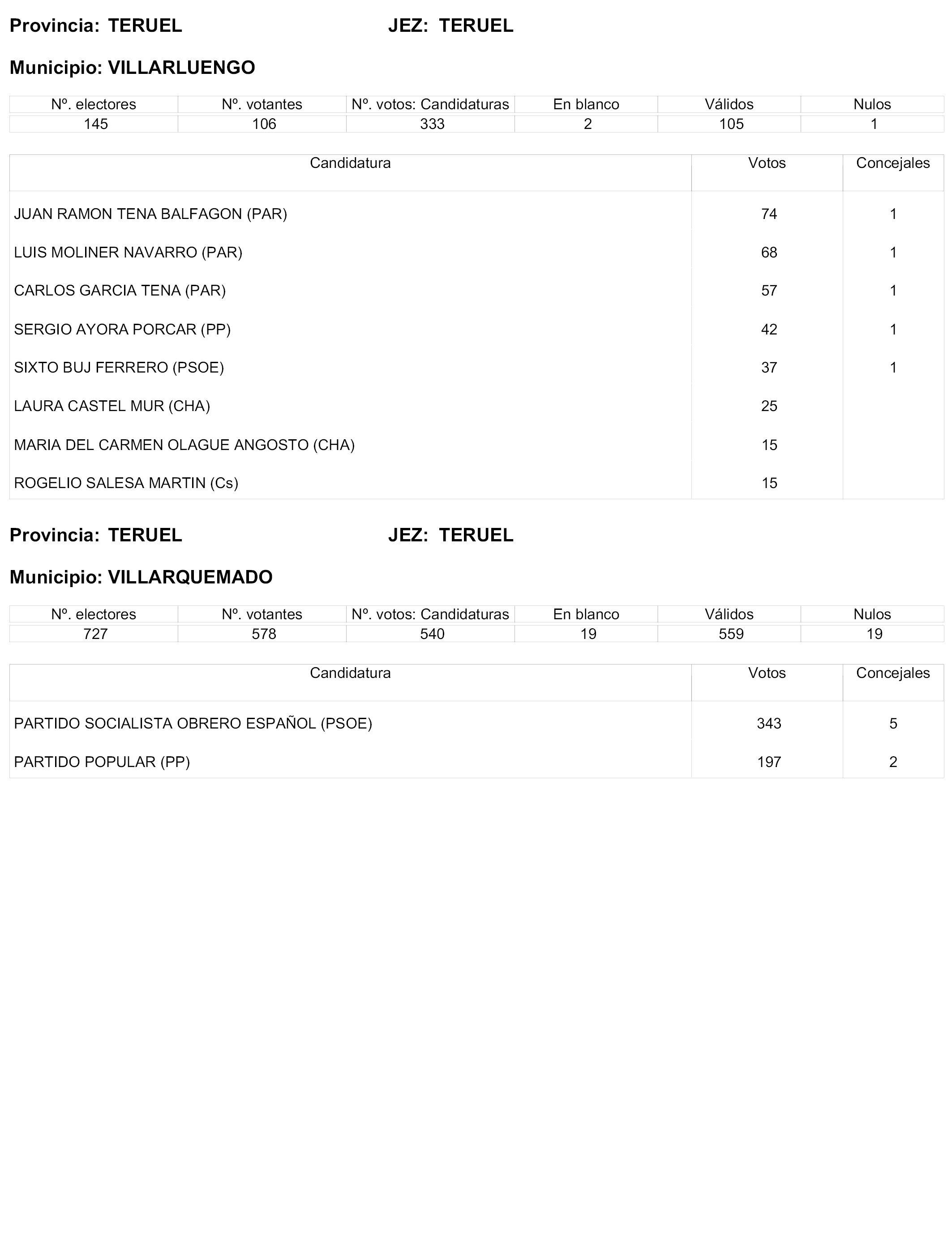 Provincia: TERUEL JEZ: TERUEL

Municipio: VILLARLUENGO

| Nº. electores | Nº. votantes | Nº. votos: Candidaturas | En blanco | Válidos | Nulos |
|---|---|---|---|---|---|
| 145 | 106 | 333 | 2 | 105 | 1 |

| Candidatura | Votos | Concejales |
|---|---|---|
| JUAN RAMON TENA BALFAGON (PAR) | 74 | 1 |
| LUIS MOLINER NAVARRO (PAR) | 68 | 1 |
| CARLOS GARCIA TENA (PAR) | 57 | 1 |
| SERGIO AYORA PORCAR (PP) | 42 | 1 |
| SIXTO BUJ FERRERO (PSOE) | 37 | 1 |
| LAURA CASTEL MUR (CHA) | 25 | |
| MARIA DEL CARMEN OLAGUE ANGOSTO (CHA) | 15 | |
| ROGELIO SALESA MARTIN (Cs) | 15 | |

Provincia: TERUEL JEZ: TERUEL

Municipio: VILLARQUEMADO

| Nº. electores | Nº. votantes | Nº. votos: Candidaturas | En blanco | Válidos | Nulos |
|---|---|---|---|---|---|
| 727 | 578 | 540 | 19 | 559 | 19 |

| Candidatura | Votos | Concejales |
|---|---|---|
| PARTIDO SOCIALISTA OBRERO ESPAÑOL (PSOE) | 343 | 5 |
| PARTIDO POPULAR (PP) | 197 | 2 |